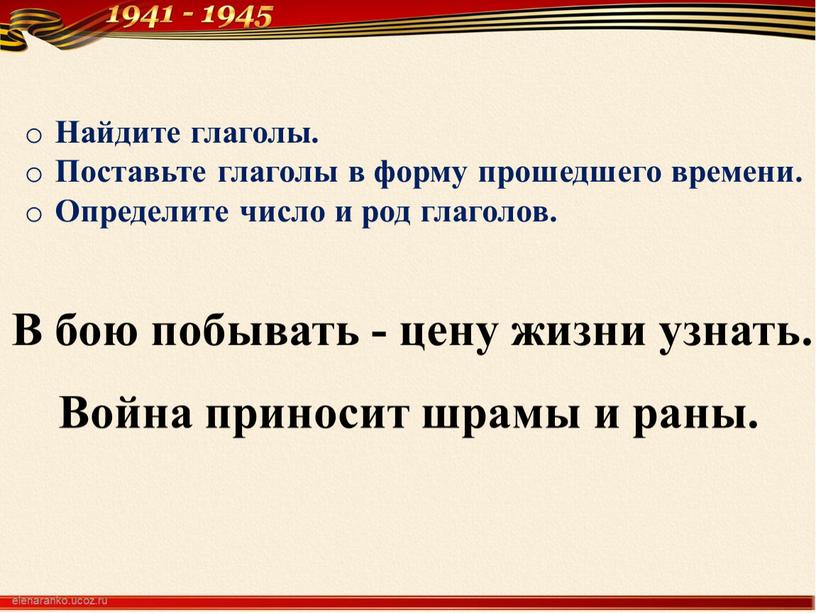 1941 - 1945

o Найдите глаголы.
o Поставьте глаголы в форму прошедшего времени.
o Определите число и род глаголов.

В бою побывать - цену жизни узнать.

Война приносит шрамы и раны.

elenaranko.ucoz.ru